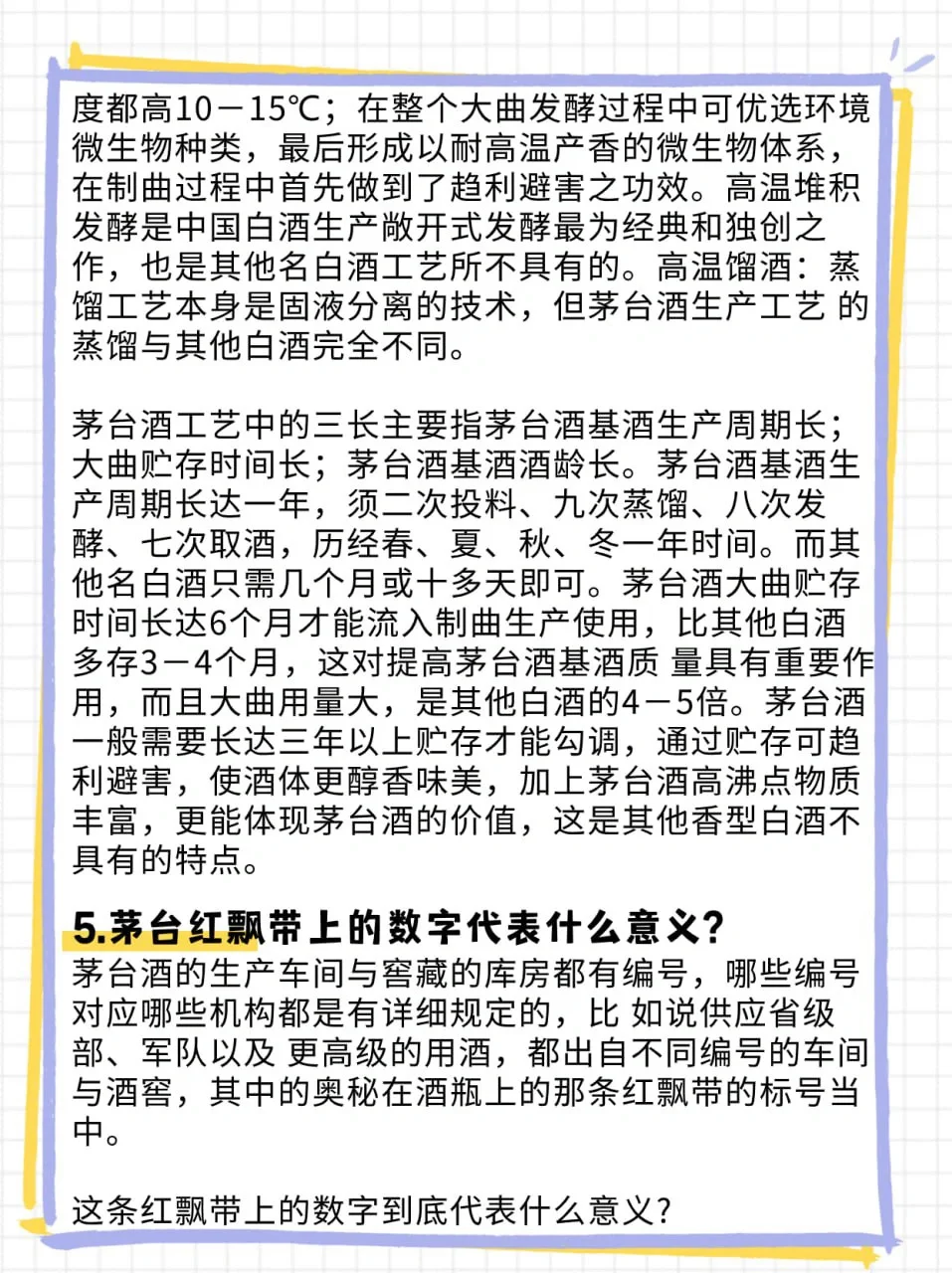 度都高10－15℃；在整个大曲发酵过程中可优选环境微生物种类，最后形成以耐高温产香的微生物体系，在制曲过程中首先做到了趋利避害之功效。高温堆积发酵是中国白酒生产敞开式发酵最为经典和独创之作，也是其他名白酒工艺所不具有的。高温馏酒：蒸馏工艺本身是固液分离的技术，但茅台酒生产工艺 的蒸馏与其他白酒完全不同。

茅台酒工艺中的三长主要指茅台酒基酒生产周期长；大曲贮存时间长；茅台酒基酒酒龄长。茅台酒基酒生产周期长达一年，须二次投料、九次蒸馏、八次发酵、七次取酒，历经春、夏、秋、冬一年时间。而其他名白酒只需几个月或十多天即可。茅台酒大曲贮存时间长达6个月才能流入制曲生产使用，比其他白酒多存3－4个月，这对提高茅台酒基酒质 量具有重要作用，而且大曲用量大，是其他白酒的4－5倍。茅台酒一般需要长达三年以上贮存才能勾调，通过贮存可趋利避害，使酒体更醇香味美，加上茅台酒高沸点物质丰富，更能体现茅台酒的价值，这是其他香型白酒不具有的特点。

5.茅台红飘带上的数字代表什么意义？
茅台酒的生产车间与窖藏的库房都有编号，哪些编号对应哪些机构都是有详细规定的，比 如说供应省级部、军队以及 更高级的用酒，都出自不同编号的车间与酒窖，其中的奥秘在酒瓶上的那条红飘带的标号当中。

这条红飘带上的数字到底代表什么意义？